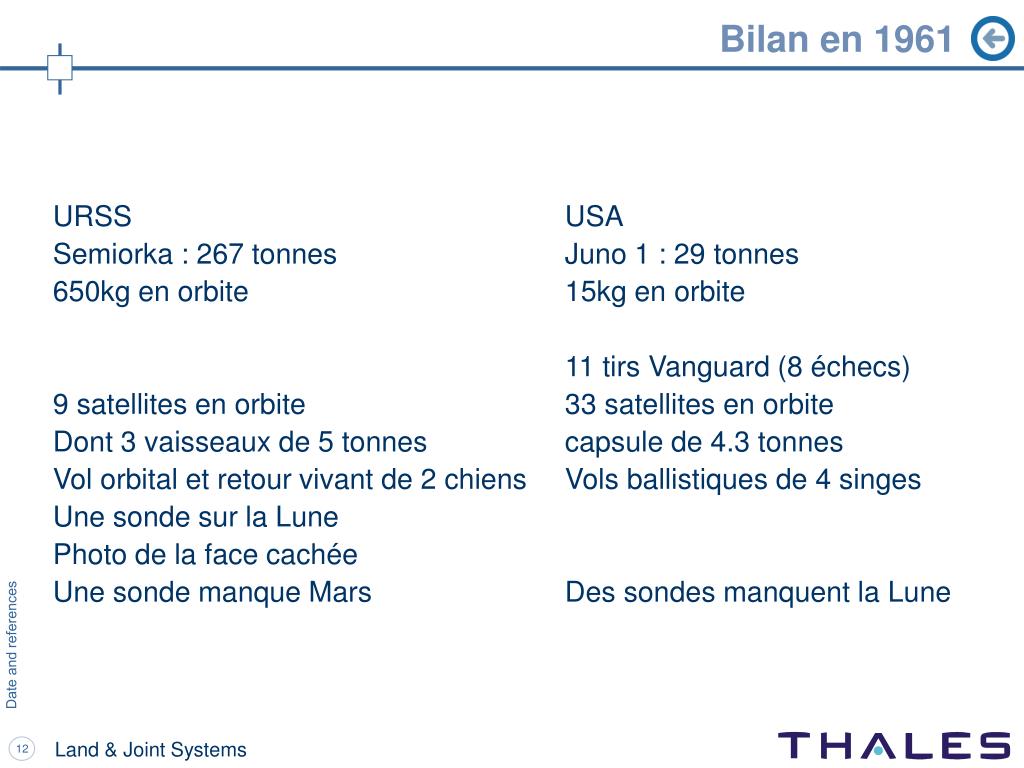 Bilan en 1961

URSS
Semiorka : 267 tonnes
650kg en orbite

9 satellites en orbite
Dont 3 vaisseaux de 5 tonnes
Vol orbital et retour vivant de 2 chiens
Une sonde sur la Lune
Photo de la face cachée
Une sonde manque Mars

USA
Juno 1 : 29 tonnes
15kg en orbite

11 tirs Vanguard (8 échecs)
33 satellites en orbite
capsule de 4.3 tonnes
Vols ballistiques de 4 singes

Des sondes manquent la Lune

Date and references

12

Land & Joint Systems

THALES